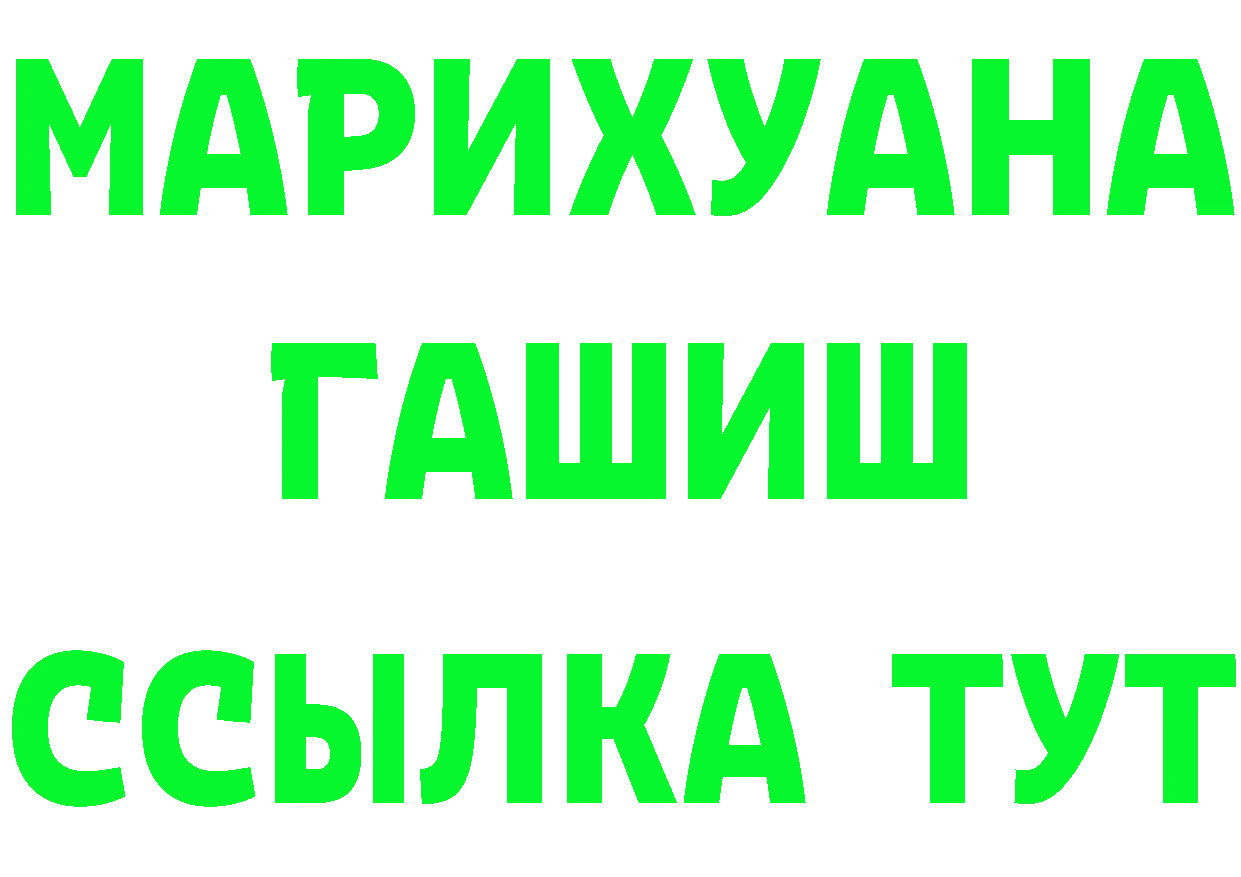 МАРИХУАНА
ГАШИШ
ССЫЛКА ТУТ